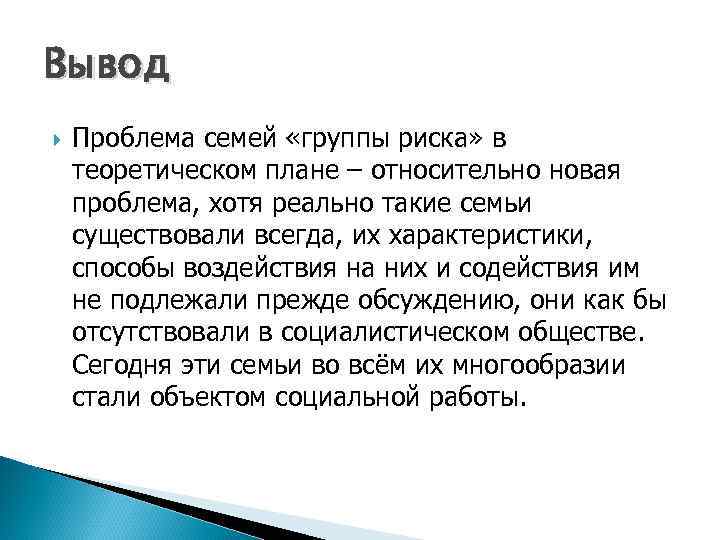 Вывод

Проблема семей «группы риска» в теоретическом плане – относительно новая проблема, хотя реально такие семьи существовали всегда, их характеристики, способы воздействия на них и содействия им не подлежали прежде обсуждению, они как бы отсутствовали в социалистическом обществе. Сегодня эти семьи во всём их многообразии стали объектом социальной работы.